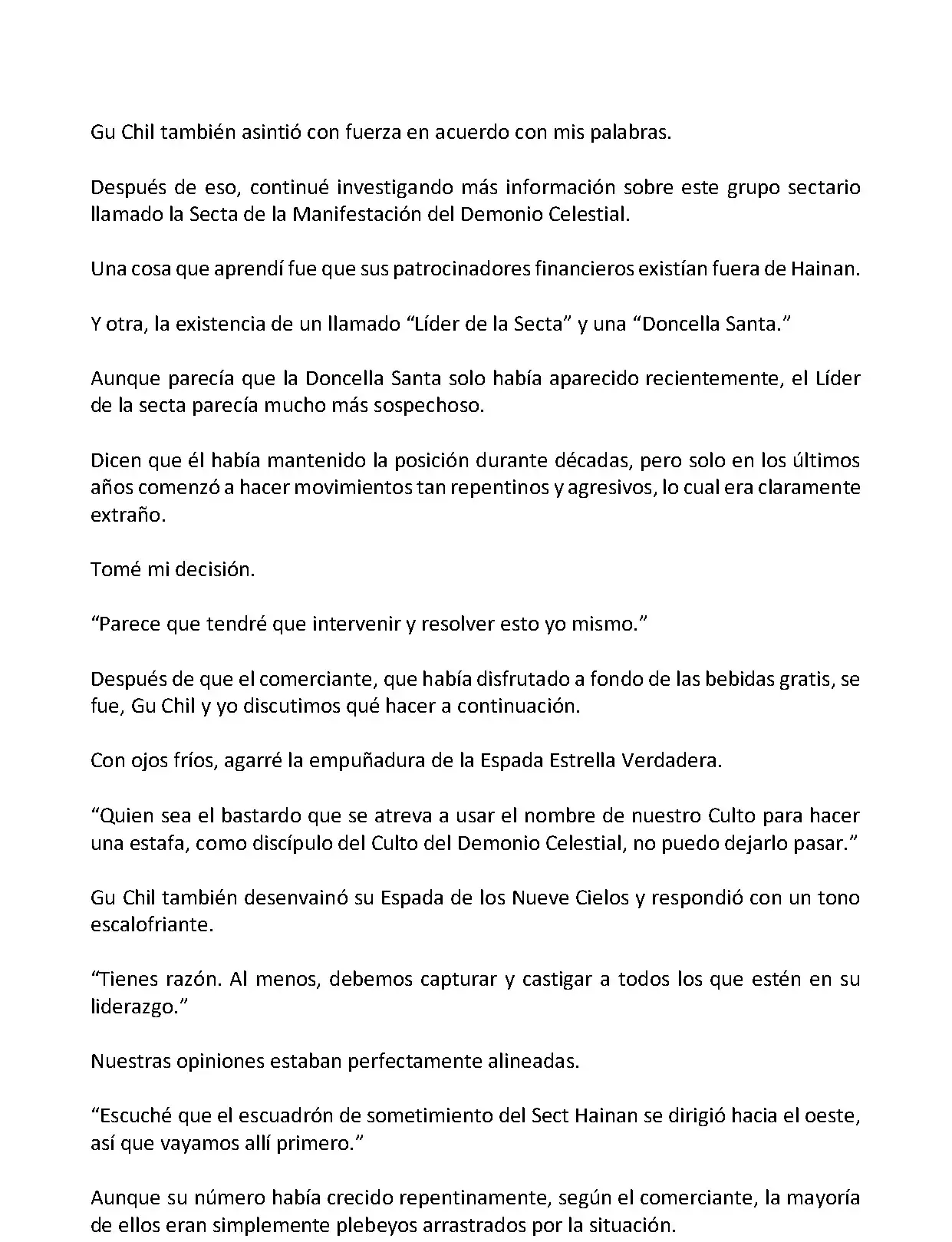 Gu Chil también asintió con fuerza en acuerdo con mis palabras.

Después de eso, continué investigando más información sobre este grupo sectario llamado la Secta de la Manifestación del Demonio Celestial.

Una cosa que aprendí fue que sus patrocinadores financieros existían fuera de Hainan.

Y otra, la existencia de un llamado “Líder de la Secta” y una “Doncella Santa.”

Aunque parecía que la Doncella Santa solo había aparecido recientemente, el Líder de la secta parecía mucho más sospechoso.

Dicen que él había mantenido la posición durante décadas, pero solo en los últimos años comenzó a hacer movimientos tan repentinos y agresivos, lo cual era claramente extraño.

Tomé mi decisión.

“Parece que tendré que intervenir y resolver esto yo mismo.”

Después de que el comerciante, que había disfrutado a fondo de las bebidas gratis, se fue, Gu Chil y yo discutimos qué hacer a continuación.

Con ojos fríos, agarré la empuñadura de la Espada Estrella Verdadera.

“Quien sea el bastardo que se atreva a usar el nombre de nuestro Culto para hacer una estafa, como discípulo del Culto del Demonio Celestial, no puedo dejarlo pasar.”

Gu Chil también desenvainó su Espada de los Nueve Cielos y respondió con un tono escalofriante.

“Tienes razón. Al menos, debemos capturar y castigar a todos los que estén en su liderazgo.”

Nuestras opiniones estaban perfectamente alineadas.

“Escuché que el escuadrón de sometimiento del Sect Hainan se dirigió hacia el oeste, así que vayamos allí primero.”

Aunque su número había crecido repentinamente, según el comerciante, la mayoría de ellos eran simplemente plebeyos arrastrados por la situación.